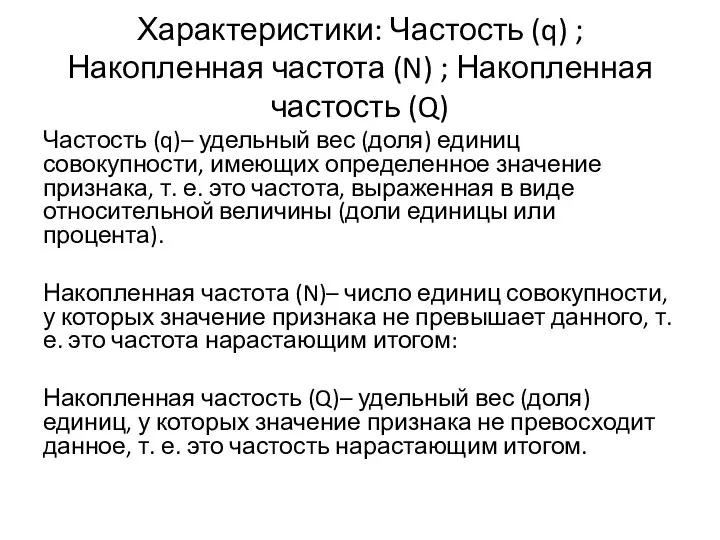 Характеристики: Частость (q) ; Накопленная частота (N) ; Накопленная частость (Q)

Частость (q)– удельный вес (доля) единиц совокупности, имеющих определенное значение признака, т. е. это частота, выраженная в виде относительной величины (доли единицы или процента).

Накопленная частота (N)– число единиц совокупности, у которых значение признака не превышает данного, т. е. это частота нарастающим итогом:

Накопленная частость (Q)– удельный вес (доля) единиц, у которых значение признака не превосходит данное, т. е. это частость нарастающим итогом.